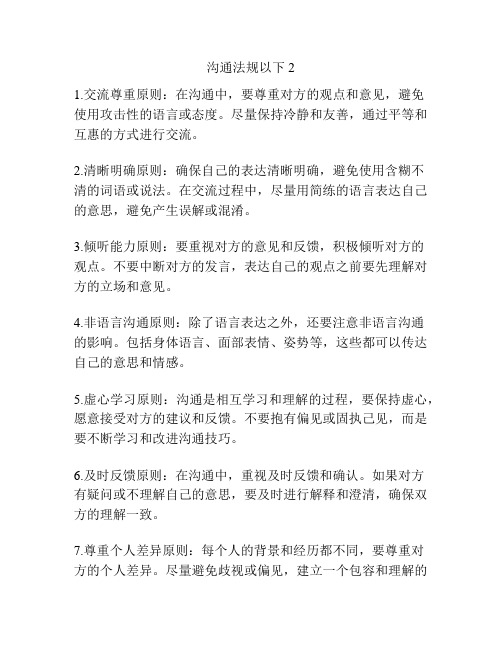 沟通法规以下 2

1.交流尊重原则：在沟通中，要尊重对方的观点和意见，避免使用攻击性的语言或态度。尽量保持冷静和友善，通过平等和互惠的方式进行交流。

2.清晰明确原则：确保自己的表达清晰明确，避免使用含糊不清的词语或说法。在交流过程中，尽量用简练的语言表达自己的意思，避免产生误解或混淆。

3.倾听能力原则：要重视对方的意见和反馈，积极倾听对方的观点。不要中断对方的发言，表达自己的观点之前要先理解对方的立场和意见。

4.非语言沟通原则：除了语言表达之外，还要注意非语言沟通的影响。包括身体语言、面部表情、姿势等，这些都可以传达自己的意思和情感。

5.虚心学习原则：沟通是相互学习和理解的过程，要保持虚心，愿意接受对方的建议和反馈。不要抱有偏见或固执己见，而是要不断学习和改进沟通技巧。

6.及时反馈原则：在沟通中，重视及时反馈和确认。如果对方有疑问或不理解自己的意思，要及时进行解释和澄清，确保双方的理解一致。

7.尊重个人差异原则：每个人的背景和经历都不同，要尊重对方的个人差异。尽量避免歧视或偏见，建立一个包容和理解的